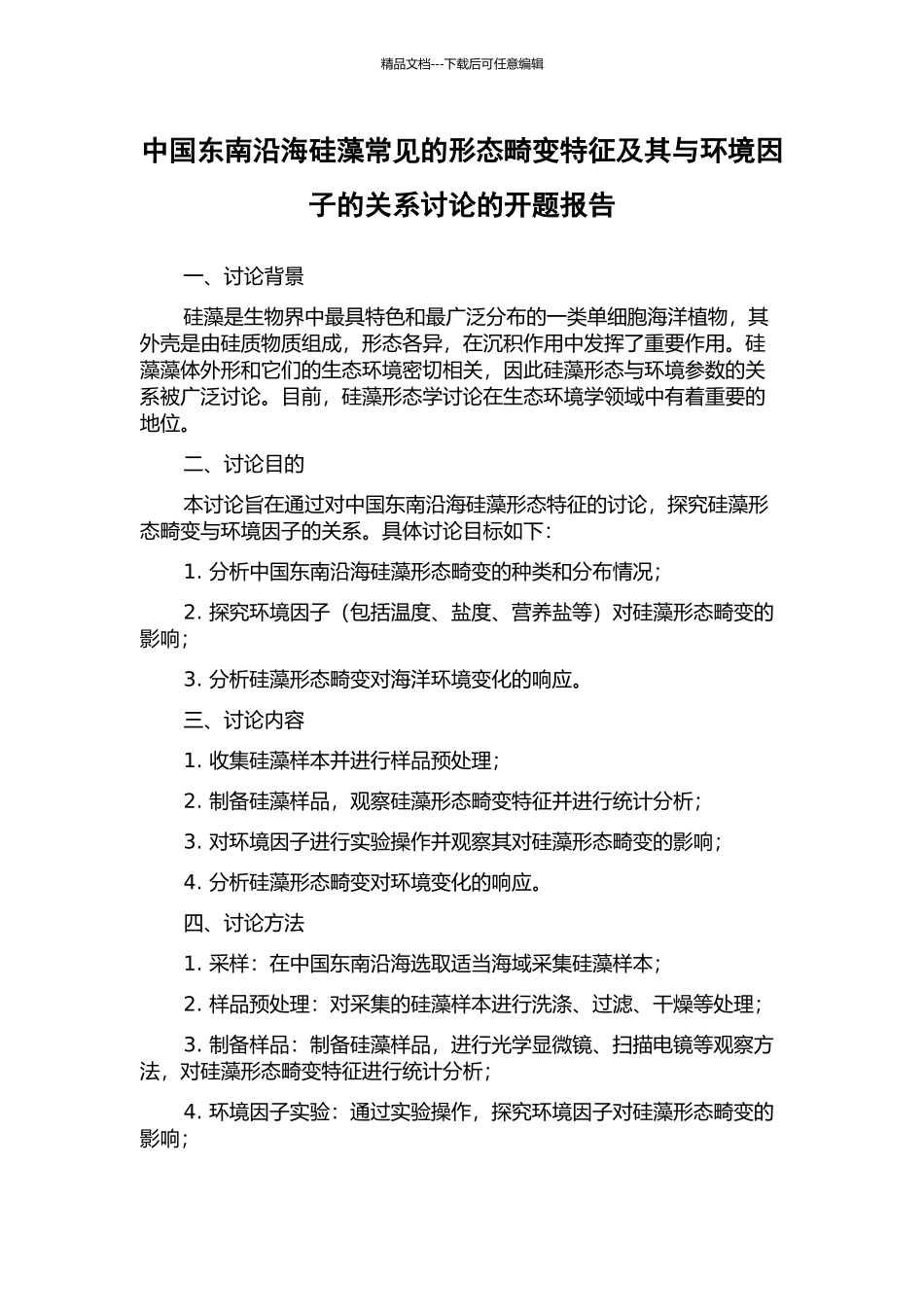 精品文档---下载后可任意编辑

中国东南沿海硅藻常见的形态畸变特征及其与环境因子的关系讨论的开题报告

一、讨论背景

硅藻是生物界中最具特色和最广泛分布的一类单细胞海洋植物，其外壳是由硅质物质组成，形态各异，在沉积作用中发挥了重要作用。硅藻藻体外形和它们的生态环境密切相关，因此硅藻形态与环境参数的关系被广泛讨论。目前，硅藻形态学讨论在生态环境学领域中有着重要的地位。

二、讨论目的

本讨论旨在通过对中国东南沿海硅藻形态特征的讨论，探究硅藻形态畸变与环境因子的关系。具体讨论目标如下：

1. 分析中国东南沿海硅藻形态畸变的种类和分布情况；

2. 探究环境因子（包括温度、盐度、营养盐等）对硅藻形态畸变的影响；

3. 分析硅藻形态畸变对海洋环境变化的响应。

三、讨论内容

1. 收集硅藻样本并进行样品预处理；

2. 制备硅藻样品，观察硅藻形态畸变特征并进行统计分析；

3. 对环境因子进行实验操作并观察其对硅藻形态畸变的影响；

4. 分析硅藻形态畸变对环境变化的响应。

四、讨论方法

1. 采样：在中国东南沿海选取适当海域采集硅藻样本；

2. 样品预处理：对采集的硅藻样本进行洗涤、过滤、干燥等处理；

3. 制备样品：制备硅藻样品，进行光学显微镜、扫描电镜等观察方法，对硅藻形态畸变特征进行统计分析；

4. 环境因子实验：通过实验操作，探究环境因子对硅藻形态畸变的影响；